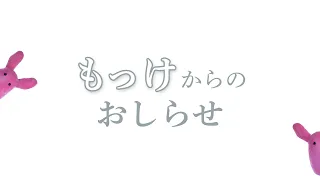 もっけからの
おしらせ